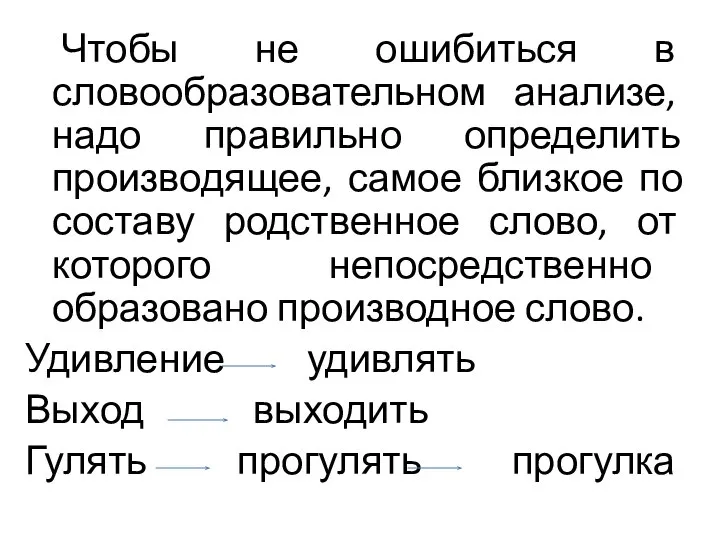 Чтобы не ошибиться в словообразовательном анализе, надо правильно определить производящее, самое близкое по составу родственное слово, от которого непосредственно образовано производное слово.

Удивление $\rightarrow$ удивлять

Выход $\rightarrow$ выходить

Гулять $\rightarrow$ прогулять $\rightarrow$ прогулка